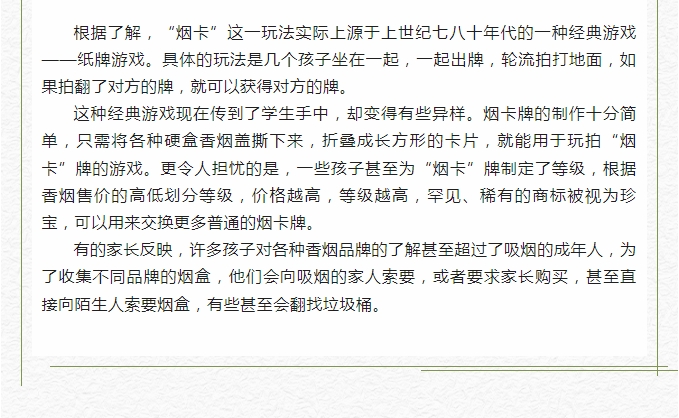 根据了解，“烟卡”这一玩法实际上源于上世纪七八十年代的一种经典游戏——纸牌游戏。具体的玩法是几个孩子坐在一起，一起出牌，轮流拍打地面，如果拍翻了对方的牌，就可以获得对方的牌。

这种经典游戏现在传到了学生手中，却变得有些异样。烟卡牌的制作十分简单，只需将各种硬盒香烟盖撕下来，折叠成长方形的卡片，就能用于玩拍“烟卡”牌的游戏。更令人担忧的是，一些孩子甚至为“烟卡”牌制定了等级，根据香烟售价的高低划分等级，价格越高，等级越高，罕见、稀有的商标被视为珍宝，可以用来交换更多普通的烟卡牌。

有的家长反映，许多孩子对各种香烟品牌的了解甚至超过了吸烟的成年人，为了收集不同品牌的烟盒，他们会向吸烟的家人索要，或者要求家长购买，甚至直接向陌生人索要烟盒，有些甚至会翻找垃圾桶。